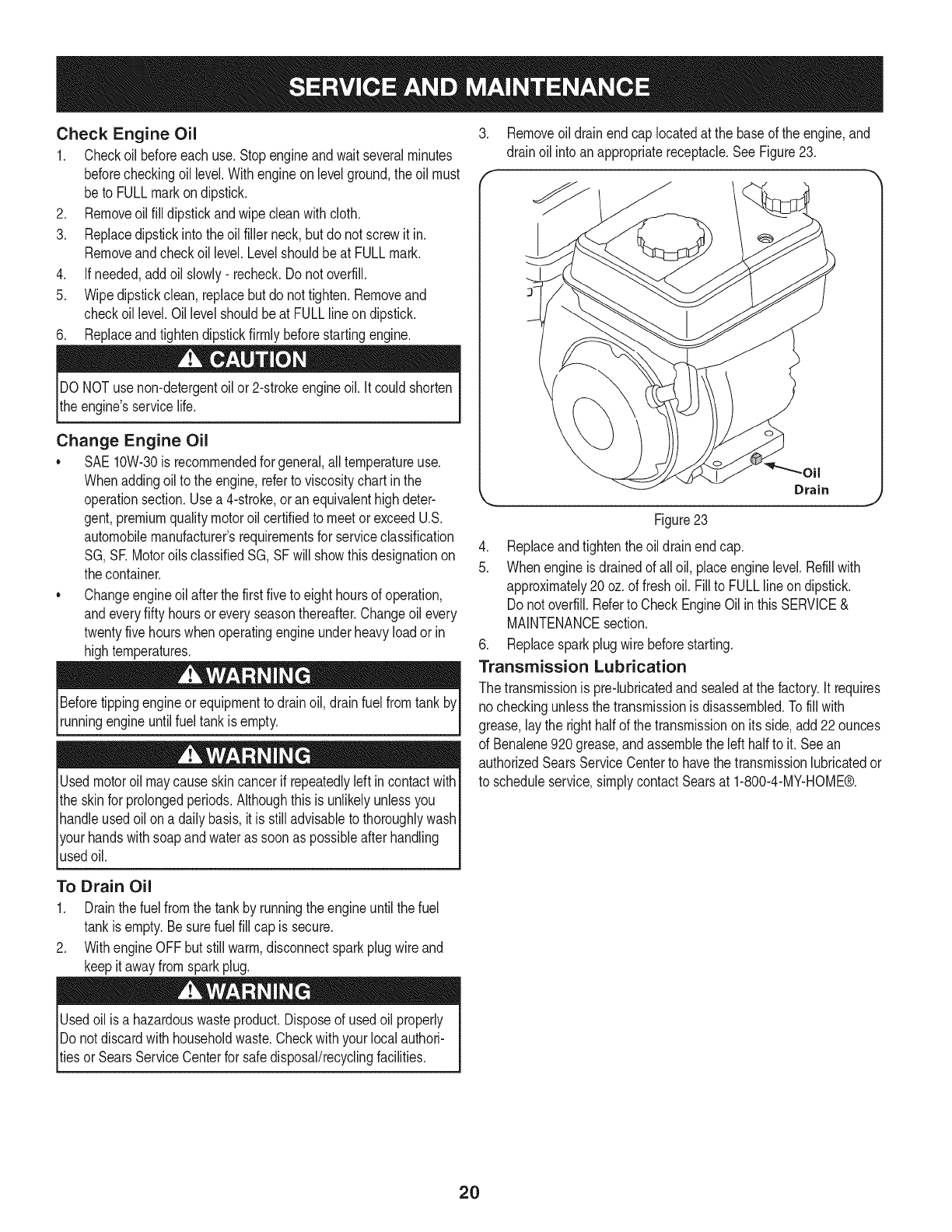 SERVICE AND MAINTENANCE

Check Engine Oil

1. Check oil before each use. Stop engine and wait several minutes before checking oil level. With engine on level ground, the oil must be to FULL mark on dipstick.
2. Remove oil fill dipstick and wipe clean with cloth.
3. Replace dipstick into the oil filler neck, but do not screw it in. Remove and check oil level. Level should be at FULL mark.
4. If needed, add oil slowly - recheck. Do not overfill.
5. Wipe dipstick clean, replace but do not tighten. Remove and check oil level. Oil level should be at FULL line on dipstick.
6. Replace and tighten dipstick firmly before starting engine.

CAUTION

DO NOT use non-detergent oil or 2-stroke engine oil. It could shorten the engine's service life.

Change Engine Oil

• SAE 10W-30 is recommended for general, all temperature use. When adding oil to the engine, refer to viscosity chart in the operation section. Use a 4-stroke, or an equivalent high detergent, premium quality motor oil certified to meet or exceed U.S. automobile manufacturer's requirements for service classification SG, SF. Motor oils classified SG, SF will show this designation on the container.
• Change engine oil after the first five to eight hours of operation, and every fifty hours or every season thereafter. Change oil every twenty five hours when operating engine under heavy load or in high temperatures.

WARNING

Before tipping engine or equipment to drain oil, drain fuel from tank by running engine until fuel tank is empty.

WARNING

Used motor oil may cause skin cancer if repeatedly left in contact with the skin for prolonged periods. Although this is unlikely unless you handle used oil on a daily basis, it is still advisable to thoroughly wash your hands with soap and water as soon as possible after handling used oil.

To Drain Oil

1. Drain the fuel from the tank by running the engine until the fuel tank is empty. Be sure fuel fill cap is secure.
2. With engine OFF but still warm, disconnect spark plug wire and keep it away from spark plug.

WARNING

Used oil is a hazardous waste product. Dispose of used oil properly Do not discard with household waste. Check with your local authorities or Sears Service Center for safe disposal/recycling facilities.

3. Remove oil drain end cap located at the base of the engine, and drain oil into an appropriate receptacle. See Figure 23.

Oil Drain

Figure 23

4. Replace and tighten the oil drain end cap.
5. When engine is drained of all oil, place engine level. Refill with approximately 20 oz. of fresh oil. Fill to FULL line on dipstick. Do not overfill. Refer to Check Engine Oil in this SERVICE & MAINTENANCE section.
6. Replace spark plug wire before starting.

Transmission Lubrication

The transmission is pre-lubricated and sealed at the factory. It requires no checking unless the transmission is disassembled. To fill with grease, lay the right half of the transmission on its side, add 22 ounces of Benalene 920 grease, and assemble the left half to it. See an authorized Sears Service Center to have the transmission lubricated or to schedule service, simply contact Sears at 1-800-4-MY-HOME®.

20